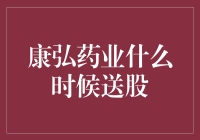 康弘药业什么时候送股